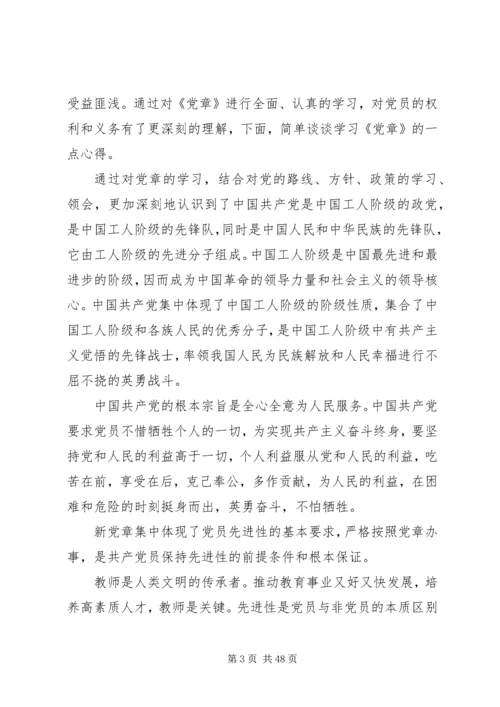 受益匪浅。通过对《党章》进行全面、认真的学习，对党员的权利和义务有了更深刻的理解，下面，简单谈谈学习《党章》的一点心得。

通过对党章的学习，结合对党的路线、方针、政策的学习、领会，更加深刻地认识到了中国共产党是中国工人阶级的政党，是中国工人阶级的先锋队，同时是中国人民和中华民族的先锋队，它由工人阶级的先进分子组成。中国工人阶级是中国最先进和最进步的阶级，因而成为中国革命的领导力量和社会主义的领导核心。中国共产党集中体现了中国工人阶级的阶级性质，集合了中国工人阶级和各族人民的优秀分子，是中国工人阶级中有共产主义觉悟的先锋战士，率领我国人民为民族解放和人民幸福进行不屈不挠的英勇战斗。

中国共产党的根本宗旨是全心全意为人民服务。中国共产党要求党员不惜牺牲个人的一切，为实现共产主义奋斗终身，要坚持党和人民的利益高于一切，个人利益服从党和人民的利益，吃苦在前，享受在后，克己奉公，多作贡献，为人民的利益，在困难和危险的时刻挺身而出，英勇奋斗，不怕牺牲。

新党章集中体现了党员先进性的基本要求，严格按照党章办事，是共产党员保持先进性的前提条件和根本保证。

教师是人类文明的传承者。推动教育事业又好又快发展，培养高素质人才，教师是关键。先进性是党员与非党员的本质区别

第 3 页 共 48 页